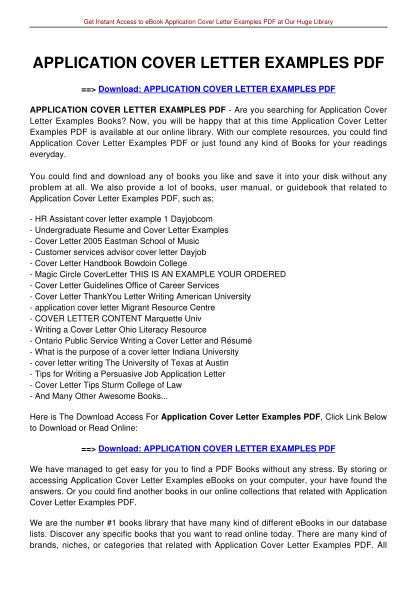 Get Instant Access to eBook Application Cover Letter Examples PDF at Our Huge Library

APPLICATION COVER LETTER EXAMPLES PDF

==> Download: APPLICATION COVER LETTER EXAMPLES PDF

APPLICATION COVER LETTER EXAMPLES PDF - Are you searching for Application Cover Letter Examples Books? Now, you will be happy that at this time Application Cover Letter Examples PDF is available at our online library. With our complete resources, you could find Application Cover Letter Examples PDF or just found any kind of Books for your readings everyday.

You could find and download any of books you like and save it into your disk without any problem at all. We also provide a lot of books, user manual, or guidebook that related to Application Cover Letter Examples PDF, such as;

- HR Assistant cover letter example 1 Dayjobcom
- Undergraduate Resume and Cover Letter Examples
- Cover Letter 2005 Eastman School of Music
- Customer services advisor cover letter Dayjob
- Cover Letter Handbook Bowdoin College
- Magic Circle CoverLetter THIS IS AN EXAMPLE YOUR ORDERED
- Cover Letter Guidelines Office of Career Services
- Cover Letter ThankYou Letter Writing American University
- application cover letter Migrant Resource Centre
- COVER LETTER CONTENT Marquette Univ
- Writing a Cover Letter Ohio Literacy Resource
- Ontario Public Service Writing a Cover Letter and Résumé
- What is the purpose of a cover letter Indiana University
- cover letter writing The University of Texas at Austin
- Tips for Writing a Persuasive Job Application Letter
- Cover Letter Tips Sturm College of Law
- And Many Other Awesome Books...

Here is The Download Access For Application Cover Letter Examples PDF, Click Link Below to Download or Read Online:

==> Download: APPLICATION COVER LETTER EXAMPLES PDF

We have managed to get easy for you to find a PDF Books without any stress. By storing or accessing Application Cover Letter Examples eBooks on your computer, your have found the answers. Or you could find another books in our online collections that related with Application Cover Letter Examples PDF.

We are the number #1 books library that have many kind of different eBooks in our database lists. Discover any specific books that you want to read online today. There are many kind of brands, niches, or categories that related with Application Cover Letter Examples PDF. All